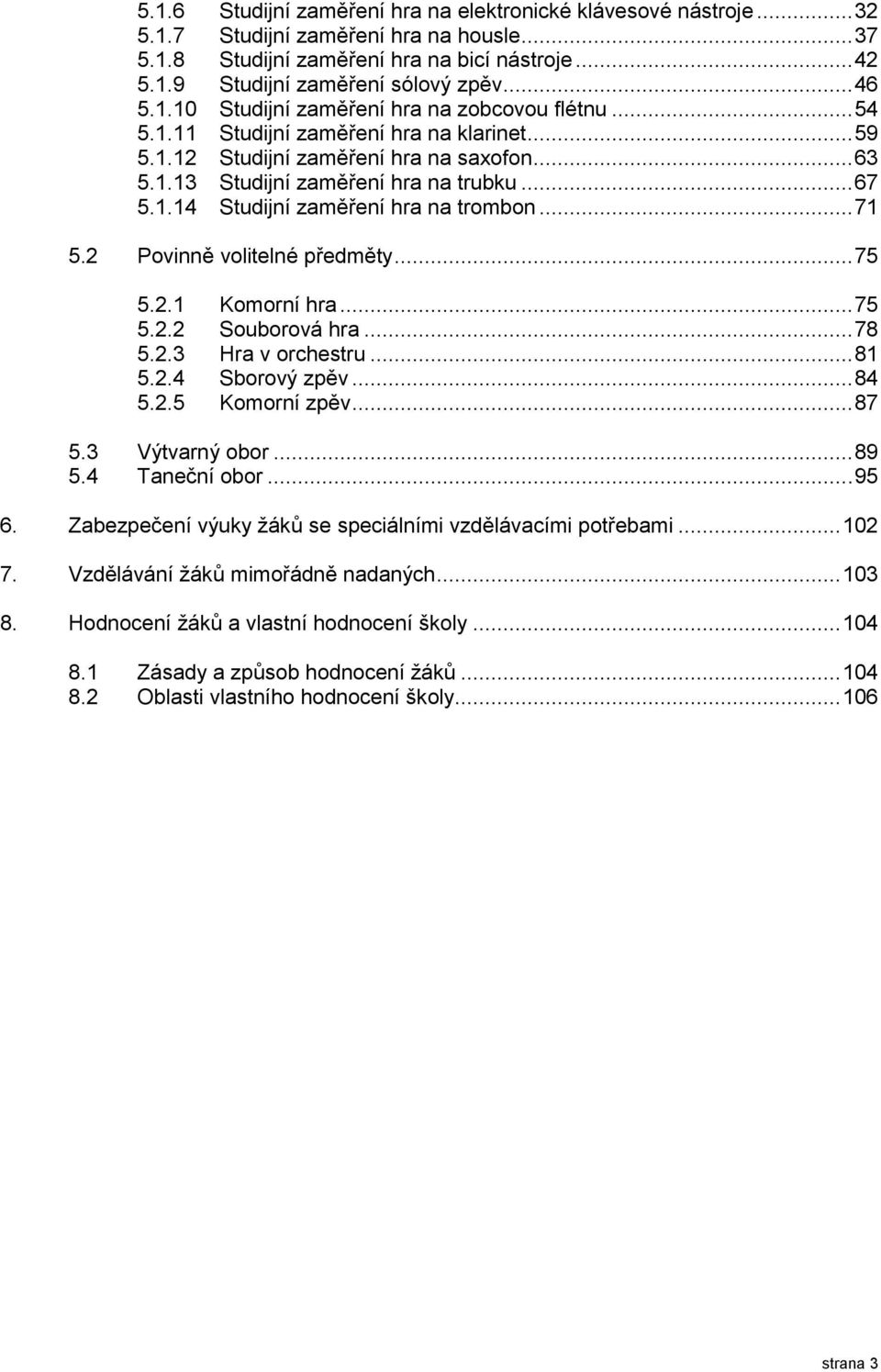 5.1.6 Studijní zaměření hra na elektronické klávesové nástroje ... 32
5.1.7 Studijní zaměření hra na housle ... 37
5.1.8 Studijní zaměření hra na bicí nástroje ... 42
5.1.9 Studijní zaměření sólový zpěv ... 46
5.1.10 Studijní zaměření hra na zobcovou flétnu ... 54
5.1.11 Studijní zaměření hra na klarinet ... 59
5.1.12 Studijní zaměření hra na saxofon ... 63
5.1.13 Studijní zaměření hra na trubku ... 67
5.1.14 Studijní zaměření hra na trombon ... 71

5.2 Povinně volitelné předměty ... 75

5.2.1 Komorní hra ... 75
5.2.2 Souborová hra ... 78
5.2.3 Hra v orchestru ... 81
5.2.4 Sborový zpěv ... 84
5.2.5 Komorní zpěv ... 87

5.3 Výtvarný obor ... 89
5.4 Taneční obor ... 95

6. Zabezpečení výuky žáků se speciálními vzdělávacími potřebami ... 102

7. Vzdělávání žáků mimořádně nadaných ... 103

8. Hodnocení žáků a vlastní hodnocení školy ... 104

8.1 Zásady a způsob hodnocení žáků ... 104
8.2 Oblasti vlastního hodnocení školy ... 106

strana 3